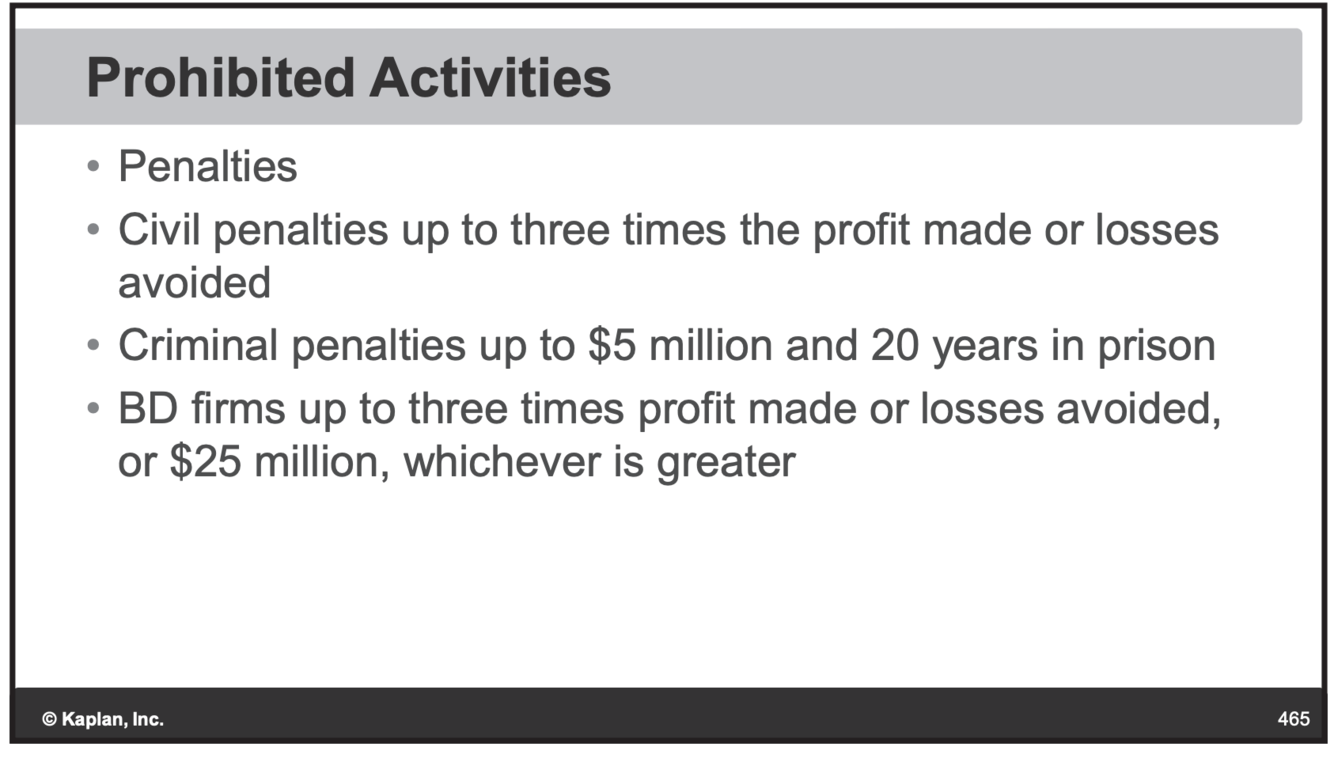 Prohibited Activities

• Penalties
• Civil penalties up to three times the profit made or losses avoided
• Criminal penalties up to $5 million and 20 years in prison
• BD firms up to three times profit made or losses avoided, or $25 million, whichever is greater

© Kaplan, Inc.

465